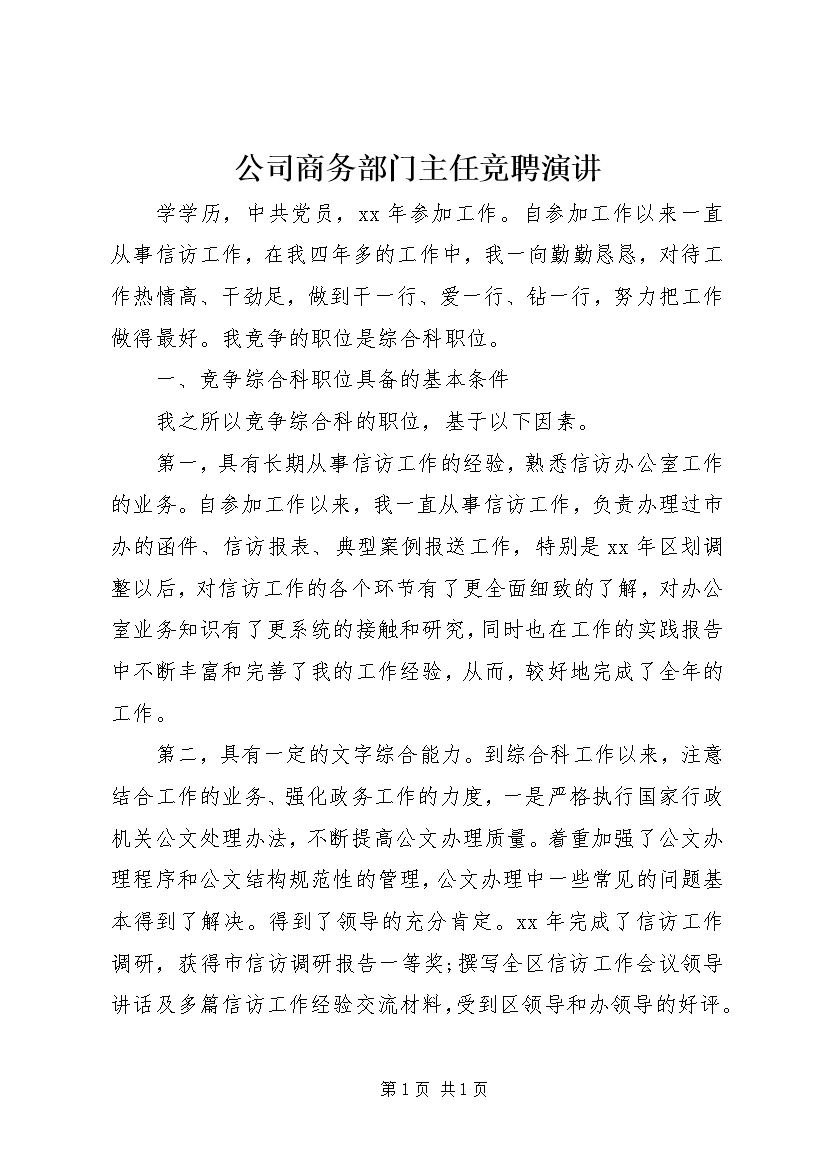 公司商务部门主任竞聘演讲

学学历，中共党员，xx 年参加工作。自参加工作以来一直从事信访工作，在我四年多的工作中，我一向勤勤恳恳，对待工作热情高、干劲足，做到干一行、爱一行、钻一行，努力把工作做得最好。我竞争的职位是综合科职位。

一、竞争综合科职位具备的基本条件

我之所以竞争综合科的职位，基于以下因素。

第一，具有长期从事信访工作的经验，熟悉信访办公室工作的业务。自参加工作以来，我一直从事信访工作，负责办理过市办的函件、信访报表、典型案例报送工作，特别是 xx 年区划调整以后，对信访工作的各个环节有了更全面细致的了解，对办公室业务知识有了更系统的接触和研究，同时也在工作的实践报告中不断丰富和完善了我的工作经验，从而，较好地完成了全年的工作。

第二，具有一定的文字综合能力。到综合科工作以来，注意结合工作的业务、强化政务工作的力度，一是严格执行国家行政机关公文处理办法，不断提高公文办理质量。着重加强了公文办理程序和公文结构规范性的管理，公文办理中一些常见的问题基本得到了解决。得到了领导的充分肯定。xx 年完成了信访工作调研，获得市信访调研报告一等奖；撰写全区信访工作会议领导讲话及多篇信访工作经验交流材料，受到区领导和办领导的好评。

第 1 页 共 1 页